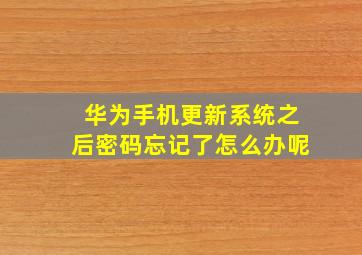 华为手机更新系统之后密码忘记了怎么办呢